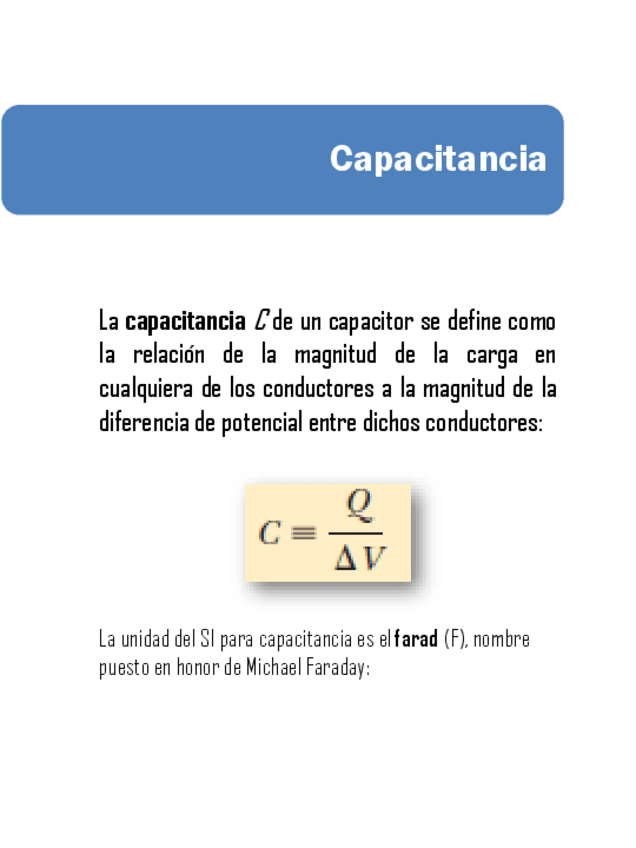 Capacitancia

La capacitancia C de un capacitor se define como la relación de la magnitud de la carga en cualquiera de los conductores a la magnitud de la diferencia de potencial entre dichos conductores:

$C \equiv \frac{Q}{\Delta V}$

La unidad del SI para capacitancia es el farad (F), nombre puesto en honor de Michael Faraday: